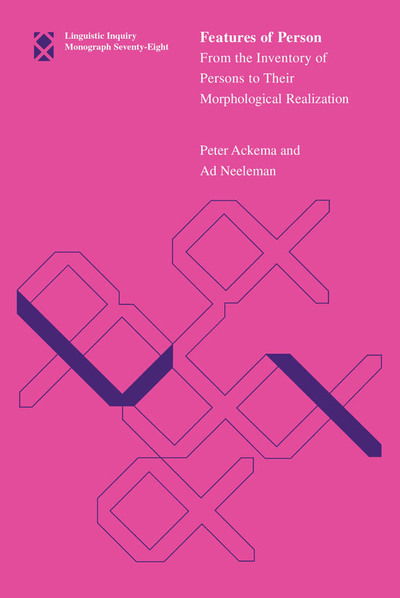 Linguistic Inquiry
Monograph Seventy-Eight

Features of Person
From the Inventory of Persons to Their Morphological Realization

Peter Ackema and
Ad Neeleman